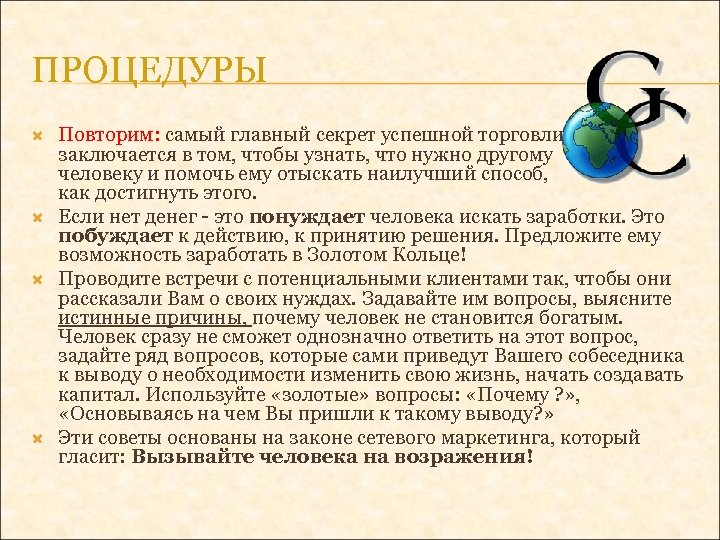 ПРОЦЕДУРЫ

GC

Повторим: самый главный секрет успешной торговли заключается в том, чтобы узнать, что нужно другому человеку и помочь ему отыскать наилучший способ, как достигнуть этого.

Если нет денег - это понуждает человека искать заработки. Это побуждает к действию, к принятию решения. Предложите ему возможность заработать в Золотом Кольце!

Проводите встречи с потенциальными клиентами так, чтобы они рассказали Вам о своих нуждах. Задавайте им вопросы, выясните истинные причины, почему человек не становится богатым. Человек сразу не сможет однозначно ответить на этот вопрос, задайте ряд вопросов, которые сами приведут Вашего собеседника к выводу о необходимости изменить свою жизнь, начать создавать капитал. Используйте «золотые» вопросы: «Почему ?», «Основываясь на чем Вы пришли к такому выводу?»

Эти советы основаны на законе сетевого маркетинга, который гласит: Вызывайте человека на возражения!